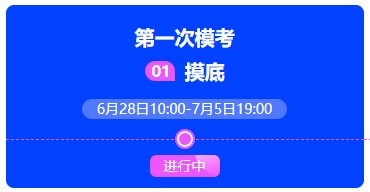 第一次模考

01 摸底

6月28日10:00-7月5日19:00

进行中